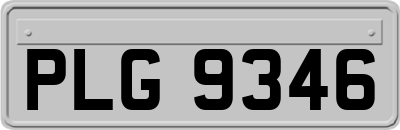 PLG 9346